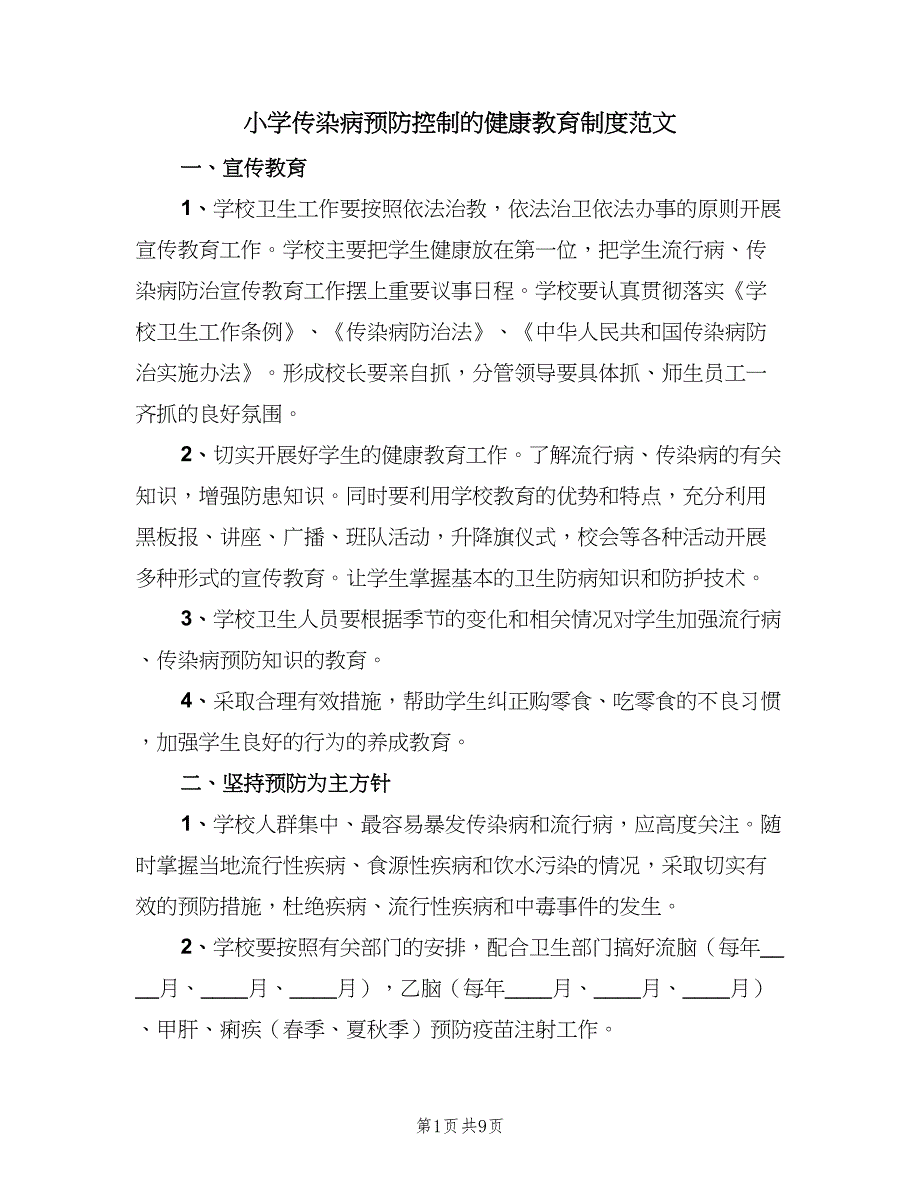 小学传染病预防控制的健康教育制度范文

一、宣传教育

1、学校卫生工作要按照依法治教，依法治卫依法办事的原则开展宣传教育工作。学校主要把学生健康放在第一位，把学生流行病、传染病防治宣传教育工作摆上重要议事日程。学校要认真贯彻落实《学校卫生工作条例》、《传染病防治法》、《中华人民共和国传染病防治实施办法》。形成校长要亲自抓，分管领导要具体抓、师生员工一齐抓的良好氛围。

2、切实开展好学生的健康教育工作。了解流行病、传染病的有关知识，增强防患知识。同时要利用学校教育的优势和特点，充分利用黑板报、讲座、广播、班队活动，升降旗仪式，校会等各种活动开展多种形式的宣传教育。让学生掌握基本的卫生防病知识和防护技术。

3、学校卫生人员要根据季节的变化和相关情况对学生加强流行病、传染病预防知识的教育。

4、采取合理有效措施，帮助学生纠正购零食、吃零食的不良习惯，加强学生良好的行为的养成教育。

二、坚持预防为主方针

1、学校人群集中、最容易暴发传染病和流行病，应高度关注。随时掌握当地流行性疾病、食源性疾病和饮水污染的情况，采取切实有效的预防措施，杜绝疾病、流行性疾病和中毒事件的发生。

2、学校要按照有关部门的安排，配合卫生部门搞好流脑（每年____月、____月、____月），乙脑（每年____月、____月、____月）、甲肝、痢疾（春季、夏秋季）预防疫苗注射工作。

第1页 共9页